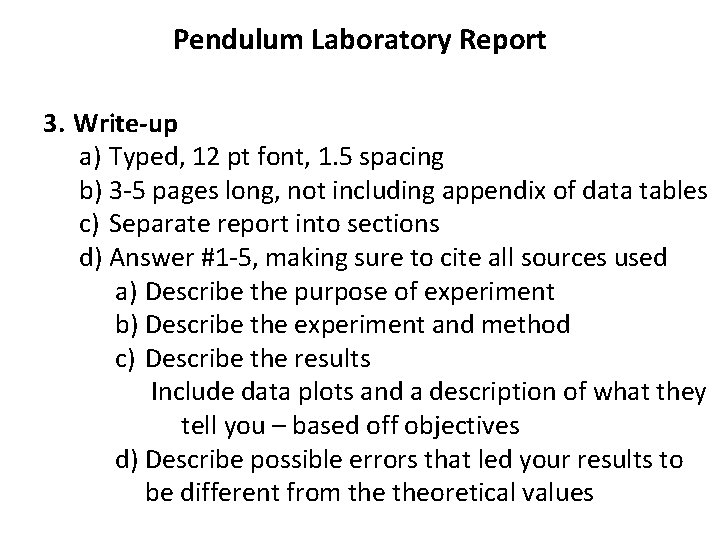 Pendulum Laboratory Report

3. Write-up

a) Typed, 12 pt font, 1.5 spacing

b) 3-5 pages long, not including appendix of data tables

c) Separate report into sections

d) Answer #1-5, making sure to cite all sources used

a) Describe the purpose of experiment

b) Describe the experiment and method

c) Describe the results

Include data plots and a description of what they tell you – based off objectives

d) Describe possible errors that led your results to be different from the theoretical values